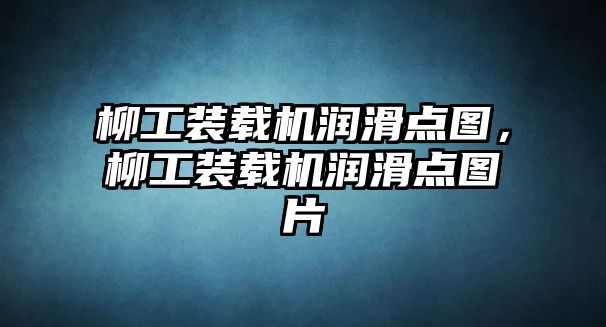 柳工装载机润滑点图，柳工装载机润滑点图片